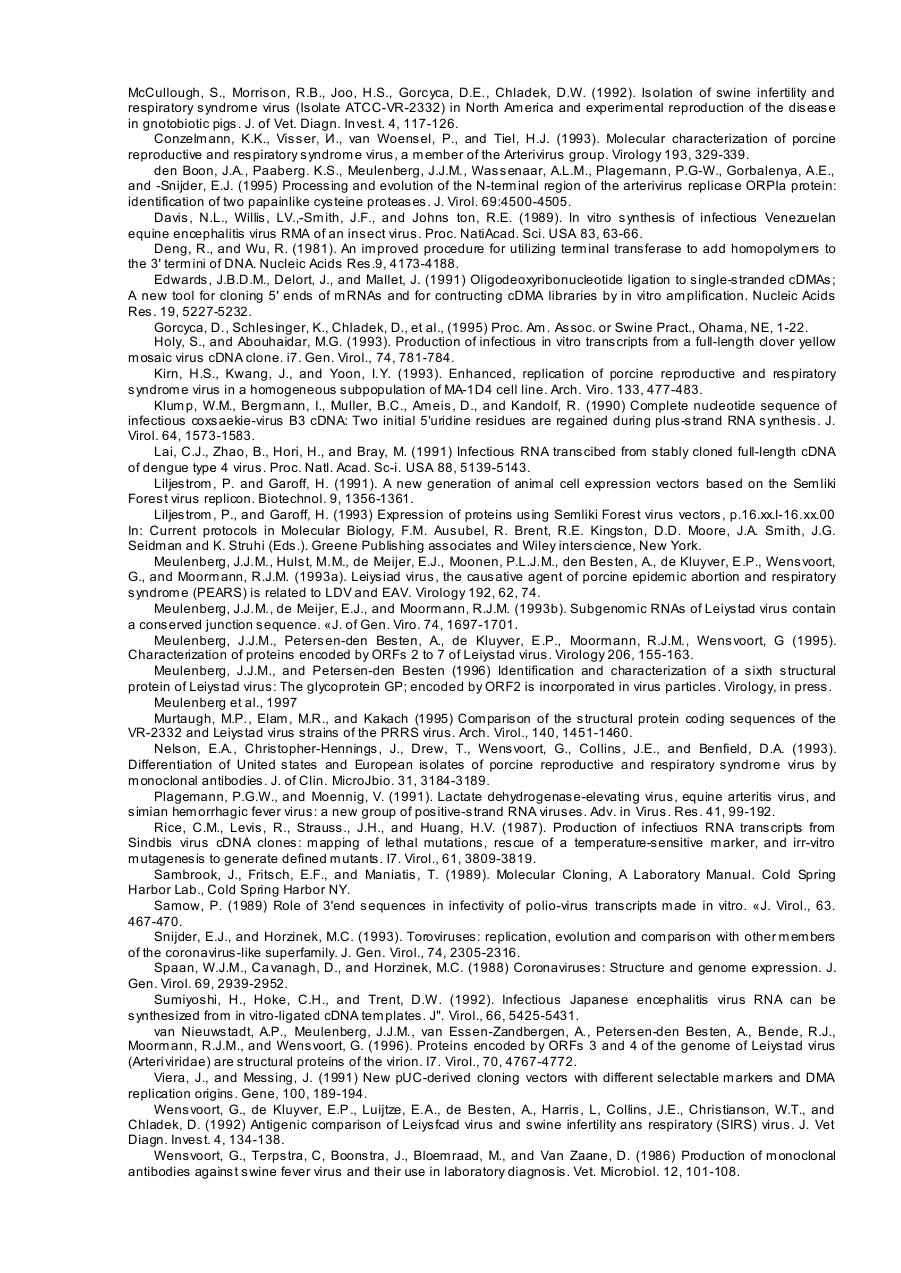 McCullough, S., Morrison, R.B., Joo, H.S., Gorcyca, D.E., Chladek, D.W. (1992). Isolation of swine infertility and respiratory syndrome virus (Isolate ATCC-VR-2332) in North America and experimental reproduction of the disease in gnotobiotic pigs. J. of Vet. Diagn. Invest. 4, 117-126.

Conzelmann, K.K., Visser, И., van Woensel, P., and Tiel, H.J. (1993). Molecular characterization of porcine reproductive and respiratory syndrome virus, a member of the Arterivirus group. Virology 193, 329-339.

den Boon, J.A., Paaberg. K.S., Meulenberg, J.J.M., Wassenaar, A.L.M., Plagemann, P.G-W., Gorbalenya, A.E., and -Snijder, E.J. (1995) Processing and evolution of the N-terminal region of the arterivirus replicase ORPIa protein: identification of two papainlike cysteine proteases. J. Virol. 69:4500-4505.

Davis, N.L., Willis, LV.,-Smith, J.F., and Johns ton, R.E. (1989). In vitro synthesis of infectious Venezuelan equine encephalitis virus RMA of an insect virus. Proc. NatiAcad. Sci. USA 83, 63-66.

Deng, R., and Wu, R. (1981). An improved procedure for utilizing terminal transferase to add homopolymers to the 3' termini of DNA. Nucleic Acids Res.9, 4173-4188.

Edwards, J.B.D.M., Delort, J., and Mallet, J. (1991) Oligodeoxyribonucleotide ligation to single-stranded cDMAs; A new tool for cloning 5' ends of mRNAs and for contructing cDMA libraries by in vitro amplification. Nucleic Acids Res. 19, 5227-5232.

Gorcyca, D., Schlesinger, K., Chladek, D., et al., (1995) Proc. Am. Assoc. or Swine Pract., Ohama, NE, 1-22.

Holy, S., and Abouhaidar, M.G. (1993). Production of infectious in vitro transcripts from a full-length clover yellow mosaic virus cDNA clone. i7. Gen. Virol., 74, 781-784.

Kirn, H.S., Kwang, J., and Yoon, I.Y. (1993). Enhanced, replication of porcine reproductive and respiratory syndrome virus in a homogeneous subpopulation of MA-1D4 cell line. Arch. Viro. 133, 477-483.

Klump, W.M., Bergmann, I., Muller, B.C., Ameis, D., and Kandolf, R. (1990) Complete nucleotide sequence of infectious coxsaekie-virus B3 cDNA: Two initial 5'uridine residues are regained during plus-strand RNA synthesis. J. Virol. 64, 1573-1583.

Lai, C.J., Zhao, B., Hori, H., and Bray, M. (1991) Infectious RNA transcibed from stably cloned full-length cDNA of dengue type 4 virus. Proc. Natl. Acad. Sc-i. USA 88, 5139-5143.

Liljestrom, P. and Garoff, H. (1991). A new generation of animal cell expression vectors based on the Semliki Forest virus replicon. Biotechnol. 9, 1356-1361.

Liljestrom, P., and Garoff, H. (1993) Expression of proteins using Semliki Forest virus vectors, p.16.xx.l-16.xx.00 In: Current protocols in Molecular Biology, F.M. Ausubel, R. Brent, R.E. Kingston, D.D. Moore, J.A. Smith, J.G. Seidman and K. Struhi (Eds.). Greene Publishing associates and Wiley interscience, New York.

Meulenberg, J.J.M., Hulst, M.M., de Meijer, E.J., Moonen, P.L.J.M., den Besten, A., de Kluyver, E.P., Wensvoort, G., and Moormann, R.J.M. (1993a). Leiysiad virus, the causative agent of porcine epidemic abortion and respiratory syndrome (PEARS) is related to LDV and EAV. Virology 192, 62, 74.

Meulenberg, J.J.M., de Meijer, E.J., and Moormann, R.J.M. (1993b). Subgenomic RNAs of Leiystad virus contain a conserved junction sequence. «J. of Gen. Viro. 74, 1697-1701.

Meulenberg, J.J.M., Petersen-den Besten, A., de Kluyver, E.P., Moormann, R.J.M., Wensvoort, G (1995). Characterization of proteins encoded by ORFs 2 to 7 of Leiystad virus. Virology 206, 155-163.

Meulenberg, J.J.M., and Petersen-den Besten (1996) Identification and characterization of a sixth structural protein of Leiystad virus: The glycoprotein GP; encoded by ORF2 is incorporated in virus particles. Virology, in press.

Meulenberg et al., 1997

Murtaugh, M.P., Elam, M.R., and Kakach (1995) Comparison of the structural protein coding sequences of the VR-2332 and Leiystad virus strains of the PRRS virus. Arch. Virol., 140, 1451-1460.

Nelson, E.A., Christopher-Hennings, J., Drew, T., Wensvoort, G., Collins, J.E., and Benfield, D.A. (1993). Differentiation of United states and European isolates of porcine reproductive and respiratory syndrome virus by monoclonal antibodies. J. of Clin. MicroJbio. 31, 3184-3189.

Plagemann, P.G.W., and Moennig, V. (1991). Lactate dehydrogenase-elevating virus, equine arteritis virus, and simian hemorrhagic fever virus: a new group of positive-strand RNA viruses. Adv. in Virus. Res. 41, 99-192.

Rice, C.M., Levis, R., Strauss., J.H., and Huang, H.V. (1987). Production of infectiuos RNA transcripts from Sindbis virus cDNA clones: mapping of lethal mutations, rescue of a temperature-sensitive marker, and irr-vitro mutagenesis to generate defined mutants. I7. Virol., 61, 3809-3819.

Sambrook, J., Fritsch, E.F., and Maniatis, T. (1989). Molecular Cloning, A Laboratory Manual. Cold Spring Harbor Lab., Cold Spring Harbor NY.

Samow, P. (1989) Role of 3'end sequences in infectivity of polio-virus transcripts made in vitro. «J. Virol., 63. 467-470.

Snijder, E.J., and Horzinek, M.C. (1993). Toroviruses: replication, evolution and comparison with other members of the coronavirus-like superfamily. J. Gen. Virol., 74, 2305-2316.

Spaan, W.J.M., Cavanagh, D., and Horzinek, M.C. (1988) Coronaviruses: Structure and genome expression. J. Gen. Virol. 69, 2939-2952.

Sumiyoshi, H., Hoke, C.H., and Trent, D.W. (1992). Infectious Japanese encephalitis virus RNA can be synthesized from in vitro-ligated cDNA templates. J". Virol., 66, 5425-5431.

van Nieuwstadt, A.P., Meulenberg, J.J.M., van Essen-Zandbergen, A., Petersen-den Besten, A., Bende, R.J., Moormann, R.J.M., and Wensvoort, G. (1996). Proteins encoded by ORFs 3 and 4 of the genome of Leiystad virus (Arteriviridae) are structural proteins of the virion. I7. Virol., 70, 4767-4772.

Viera, J., and Messing, J. (1991) New pUC-derived cloning vectors with different selectable markers and DMA replication origins. Gene, 100, 189-194.

Wensvoort, G., de Kluyver, E.P., Luijtze, E.A., de Besten, A., Harris, L, Collins, J.E., Christianson, W.T., and Chladek, D. (1992) Antigenic comparison of Leiysfcad virus and swine infertility ans respiratory (SIRS) virus. J. Vet Diagn. Invest. 4, 134-138.

Wensvoort, G., Terpstra, C, Boonstra, J., Bloemraad, M., and Van Zaane, D. (1986) Production of monoclonal antibodies against swine fever virus and their use in laboratory diagnosis. Vet. Microbiol. 12, 101-108.